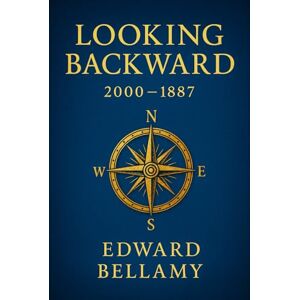 LOOKING BACKWARD
2000–1887

N
W E
S

EDWARD BELLAMY